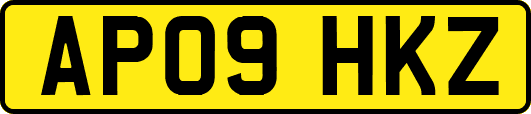 AP09 HKZ